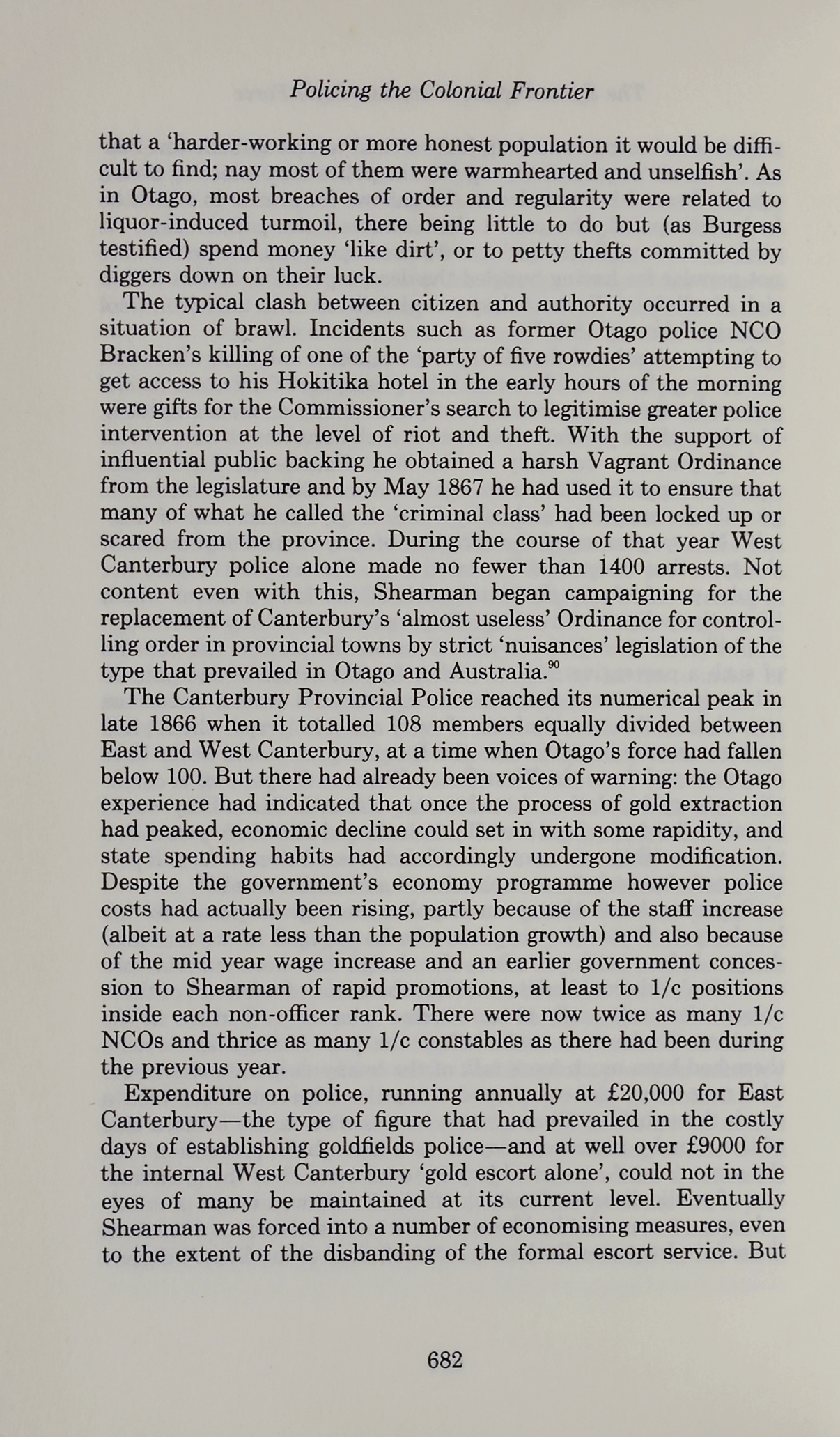 Policing the Colonial Frontier

that a 'harder-working or more honest population it would be difficult to find; nay most of them were warmhearted and unselfish'. As in Otago, most breaches of order and regularity were related to liquor-induced turmoil, there being little to do but (as Burgess testified) spend money 'like dirt', or to petty thefts committed by diggers down on their luck.

The typical clash between citizen and authority occurred in a situation of brawl. Incidents such as former Otago police NCO Bracken's killing of one of the 'party of five rowdies' attempting to get access to his Hokitika hotel in the early hours of the morning were gifts for the Commissioner's search to legitimise greater police intervention at the level of riot and theft. With the support of influential public backing he obtained a harsh Vagrant Ordinance from the legislature and by May 1867 he had used it to ensure that many of what he called the 'criminal class' had been locked up or scared from the province. During the course of that year West Canterbury police alone made no fewer than 1400 arrests. Not content even with this, Shearman began campaigning for the replacement of Canterbury's 'almost useless' Ordinance for controlling order in provincial towns by strict 'nuisances' legislation of the type that prevailed in Otago and Australia.$^{90}$

The Canterbury Provincial Police reached its numerical peak in late 1866 when it totalled 108 members equally divided between East and West Canterbury, at a time when Otago's force had fallen below 100. But there had already been voices of warning: the Otago experience had indicated that once the process of gold extraction had peaked, economic decline could set in with some rapidity, and state spending habits had accordingly undergone modification. Despite the government's economy programme however police costs had actually been rising, partly because of the staff increase (albeit at a rate less than the population growth) and also because of the mid year wage increase and an earlier government concession to Shearman of rapid promotions, at least to 1/c positions inside each non-officer rank. There were now twice as many 1/c NCOs and thrice as many 1/c constables as there had been during the previous year.

Expenditure on police, running annually at £20,000 for East Canterbury—the type of figure that had prevailed in the costly days of establishing goldfields police—and at well over £9000 for the internal West Canterbury 'gold escort alone', could not in the eyes of many be maintained at its current level. Eventually Shearman was forced into a number of economising measures, even to the extent of the disbanding of the formal escort service. But

682